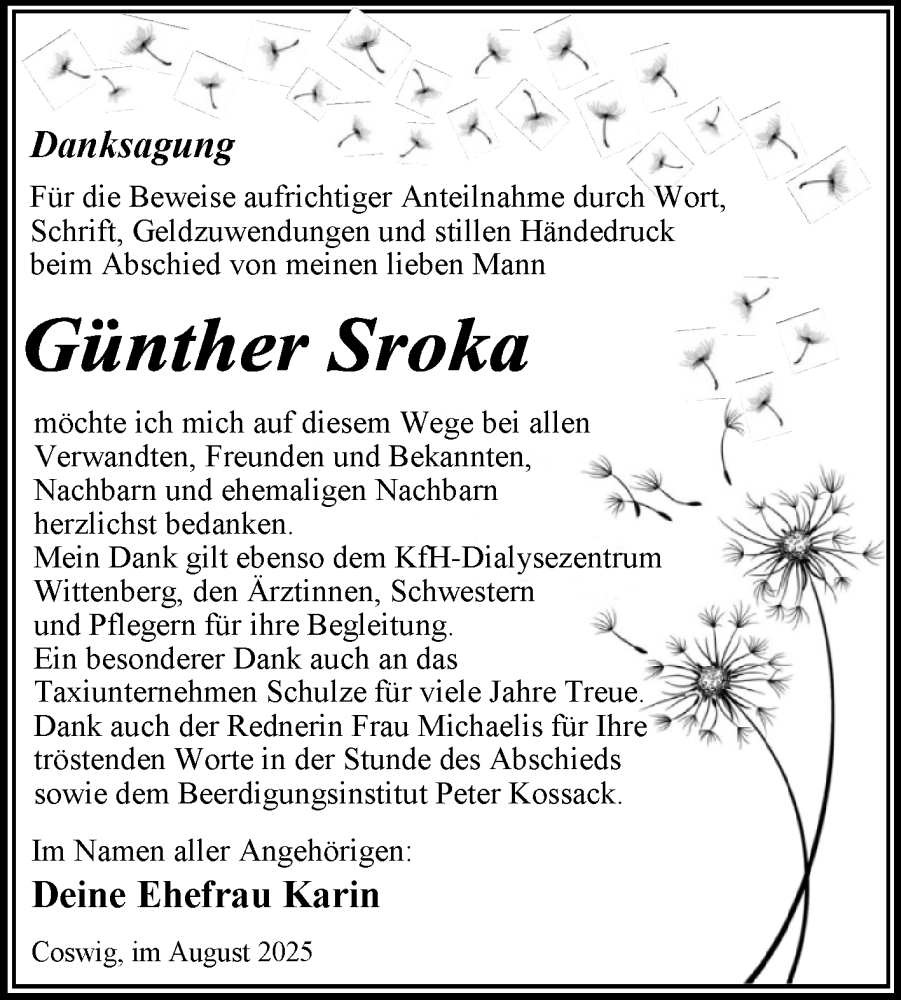 Danksagung

Für die Beweise aufrichtiger Anteilnahme durch Wort, Schrift, Geldzuwendungen und stillen Händedruck beim Abschied von meinen lieben Mann

Günther Sroka

möchte ich mich auf diesem Wege bei allen Verwandten, Freunden und Bekannten, Nachbarn und ehemaligen Nachbarn herzlichst bedanken.
Mein Dank gilt ebenso dem KfH-Dialysezentrum Wittenberg, den Ärztinnen, Schwestern und Pflegern für ihre Begleitung.
Ein besonderer Dank auch an das Taxiunternehmen Schulze für viele Jahre Treue.
Dank auch der Rednerin Frau Michaelis für Ihre tröstenden Worte in der Stunde des Abschieds sowie dem Beerdigungsinstitut Peter Kossack.

Im Namen aller Angehörigen:

Deine Ehefrau Karin

Coswig, im August 2025